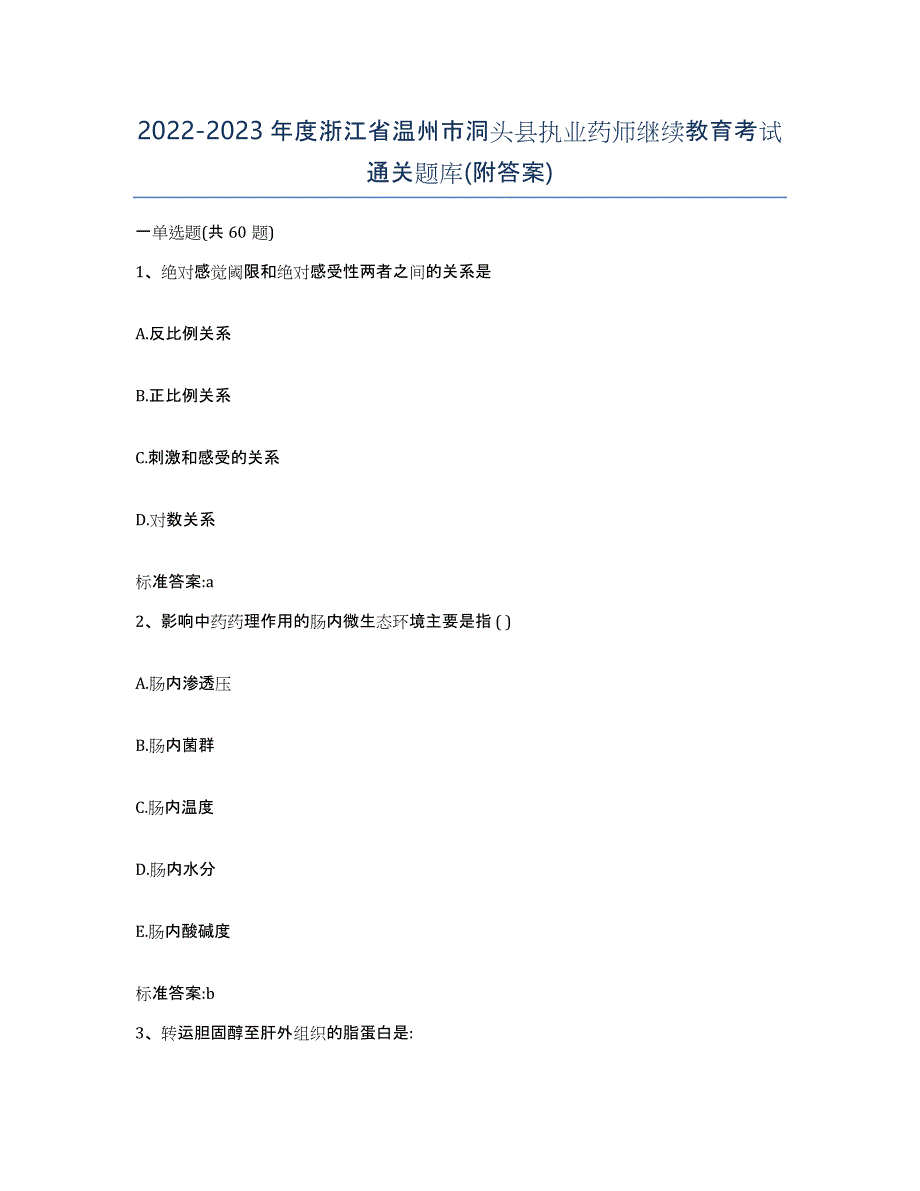 2022-2023年度浙江省温州市洞头县执业药师继续教育考试通关题库(附答案)

一单选题(共 60 题)

1、绝对感觉阈限和绝对感受性两者之间的关系是

A.反比例关系

B.正比例关系

C.刺激和感受的关系

D.对数关系

标准答案:a

2、影响中药药理作用的肠内微生态环境主要是指 ( )

A.肠内渗透压

B.肠内菌群

C.肠内温度

D.肠内水分

E.肠内酸碱度

标准答案:b

3、转运胆固醇至肝外组织的脂蛋白是: